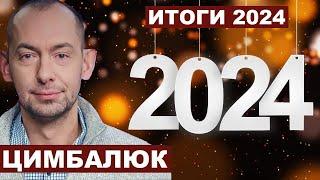 ИТОГИ 2024

2024

ЦИМБАЛЮК